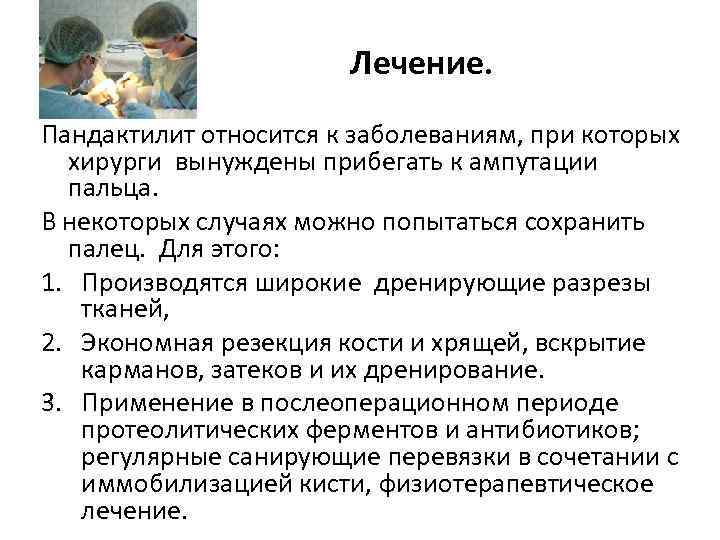 Лечение.

Пандактилит относится к заболеваниям, при которых хирурги вынуждены прибегать к ампутации пальца.

В некоторых случаях можно попытаться сохранить палец. Для этого:

1. Производятся широкие дренирующие разрезы тканей,
2. Экономная резекция кости и хрящей, вскрытие карманов, затеков и их дренирование.
3. Применение в послеоперационном периоде протеолитических ферментов и антибиотиков; регулярные санирующие перевязки в сочетании с иммобилизацией кисти, физиотерапевтическое лечение.